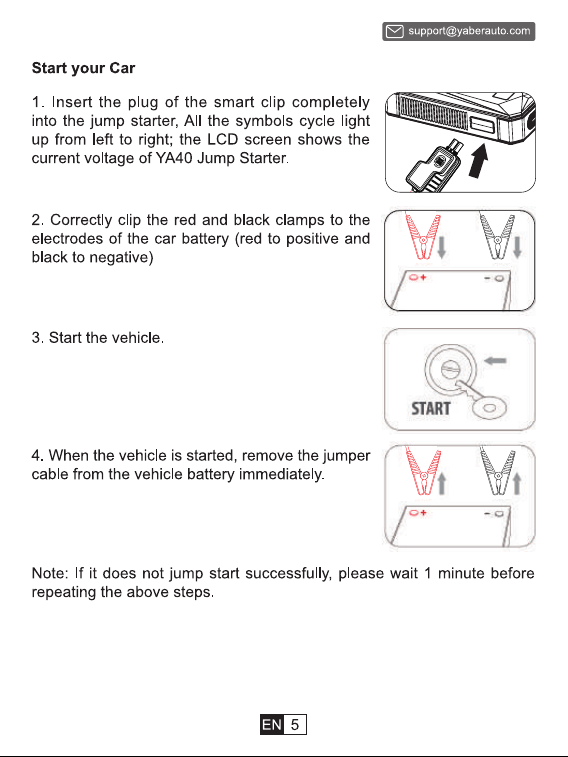 support@yaberauto.com

Start your Car

1. Insert the plug of the smart clip completely into the jump starter, All the symbols cycle light up from left to right; the LCD screen shows the current voltage of YA40 Jump Starter.

2. Correctly clip the red and black clamps to the electrodes of the car battery (red to positive and black to negative)

+ -

3. Start the vehicle.

START

4. When the vehicle is started, remove the jumper cable from the vehicle battery immediately.

+ -

Note: If it does not jump start successfully, please wait 1 minute before repeating the above steps.

EN 5